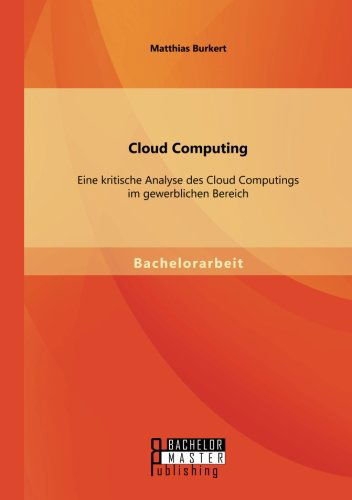 Matthias Burkert

Cloud Computing

Eine kritische Analyse des Cloud Computings im gewerblichen Bereich

Bachelorarbeit

BACHELOR
MASTER
Publishing